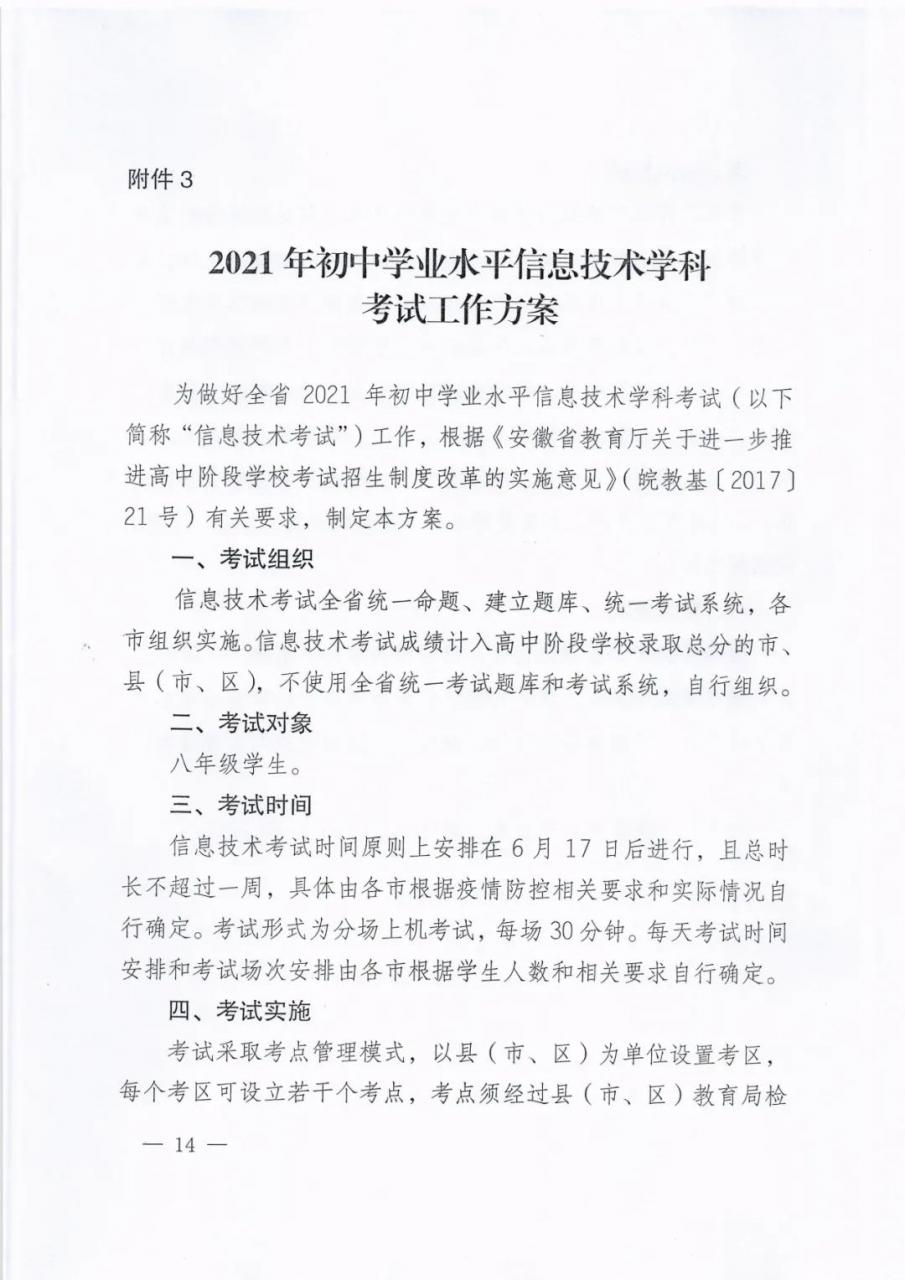 附件3

2021年初中学业水平信息技术学科
考试工作方案

为做好全省2021年初中学业水平信息技术学科考试（以下简称“信息技术考试”）工作，根据《安徽省教育厅关于进一步推进高中阶段学校考试招生制度改革的实施意见》（皖教基〔2017〕21号）有关要求，制定本方案。

一、考试组织

信息技术考试全省统一命题、建立题库、统一考试系统，各市组织实施。信息技术考试成绩计入高中阶段学校录取总分的市、县（市、区），不使用全省统一考试题库和考试系统，自行组织。

二、考试对象

八年级学生。

三、考试时间

信息技术考试时间原则上安排在6月17日后进行，且总时长不超过一周，具体由各市根据疫情防控相关要求和实际情况自行确定。考试形式为分场上机考试，每场30分钟。每天考试时间安排和考试场次安排由各市根据学生人数和相关要求自行确定。

四、考试实施

考试采取考点管理模式，以县（市、区）为单位设置考区，每个考区可设立若干个考点，考点须经过县（市、区）教育局检

— 14 —